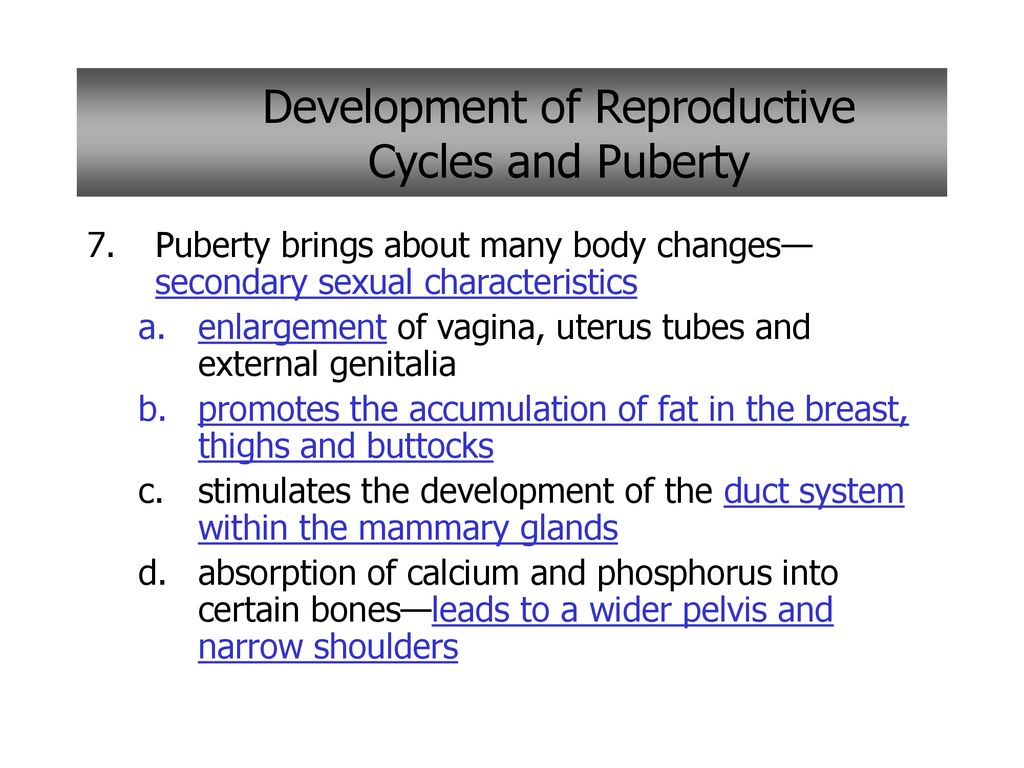 Development of Reproductive Cycles and Puberty

7. Puberty brings about many body changes—secondary sexual characteristics

a. enlargement of vagina, uterus tubes and external genitalia

b. promotes the accumulation of fat in the breast, thighs and buttocks

c. stimulates the development of the duct system within the mammary glands

d. absorption of calcium and phosphorus into certain bones—leads to a wider pelvis and narrow shoulders